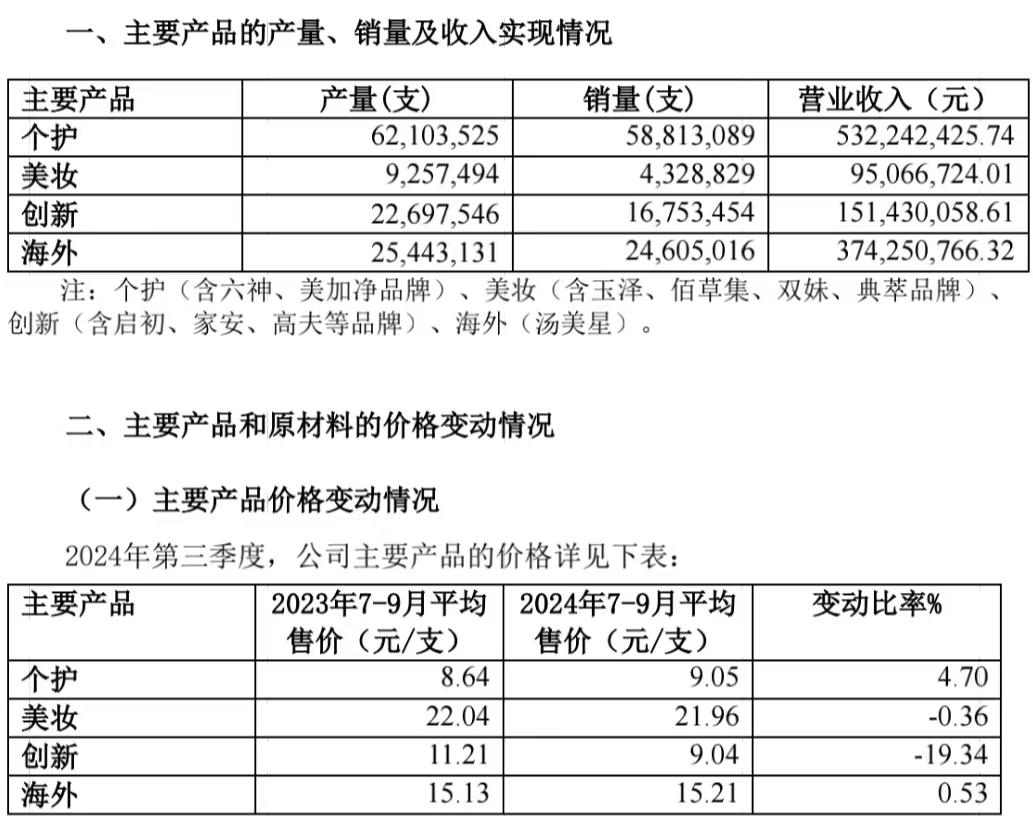 一、主要产品的产量、销量及收入实现情况

| 主要产品 | 产量(支) | 销量(支) | 营业收入（元） |
|---|---|---|---|
| 个护 | 62,103,525 | 58,813,089 | 532,242,425.74 |
| 美妆 | 9,257,494 | 4,328,829 | 95,066,724.01 |
| 创新 | 22,697,546 | 16,753,454 | 151,430,058.61 |
| 海外 | 25,443,131 | 24,605,016 | 374,250,766.32 |

注：个护（含六神、美加净品牌）、美妆（含玉泽、佰草集、双妹、典萃品牌）、创新（含启初、家安、高夫等品牌）、海外（汤美星）。

二、主要产品和原材料的价格变动情况

（一）主要产品价格变动情况

2024年第三季度，公司主要产品的价格详见下表：

| 主要产品 | 2023年7-9月平均售价（元/支） | 2024年7-9月平均售价（元/支） | 变动比率% |
|---|---|---|---|
| 个护 | 8.64 | 9.05 | 4.70 |
| 美妆 | 22.04 | 21.96 | -0.36 |
| 创新 | 11.21 | 9.04 | -19.34 |
| 海外 | 15.13 | 15.21 | 0.53 |